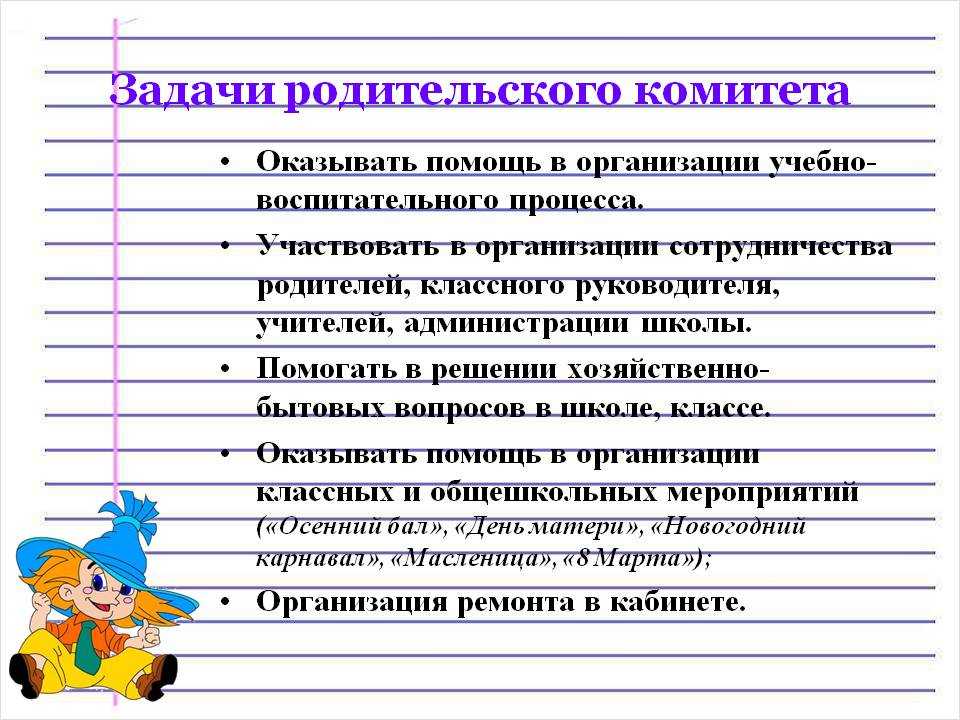 Задачи родительского комитета

• Оказывать помощь в организации учебно-воспитательного процесса.

• Участвовать в организации сотрудничества родителей, классного руководителя, учителей, администрации школы.

• Помогать в решении хозяйственно-бытовых вопросов в школе, классе.

• Оказывать помощь в организации классных и общешкольных мероприятий («Осенний бал», «День матери», «Новогодний карнавал», «Масленица», «8 Марта»);

• Организация ремонта в кабинете.